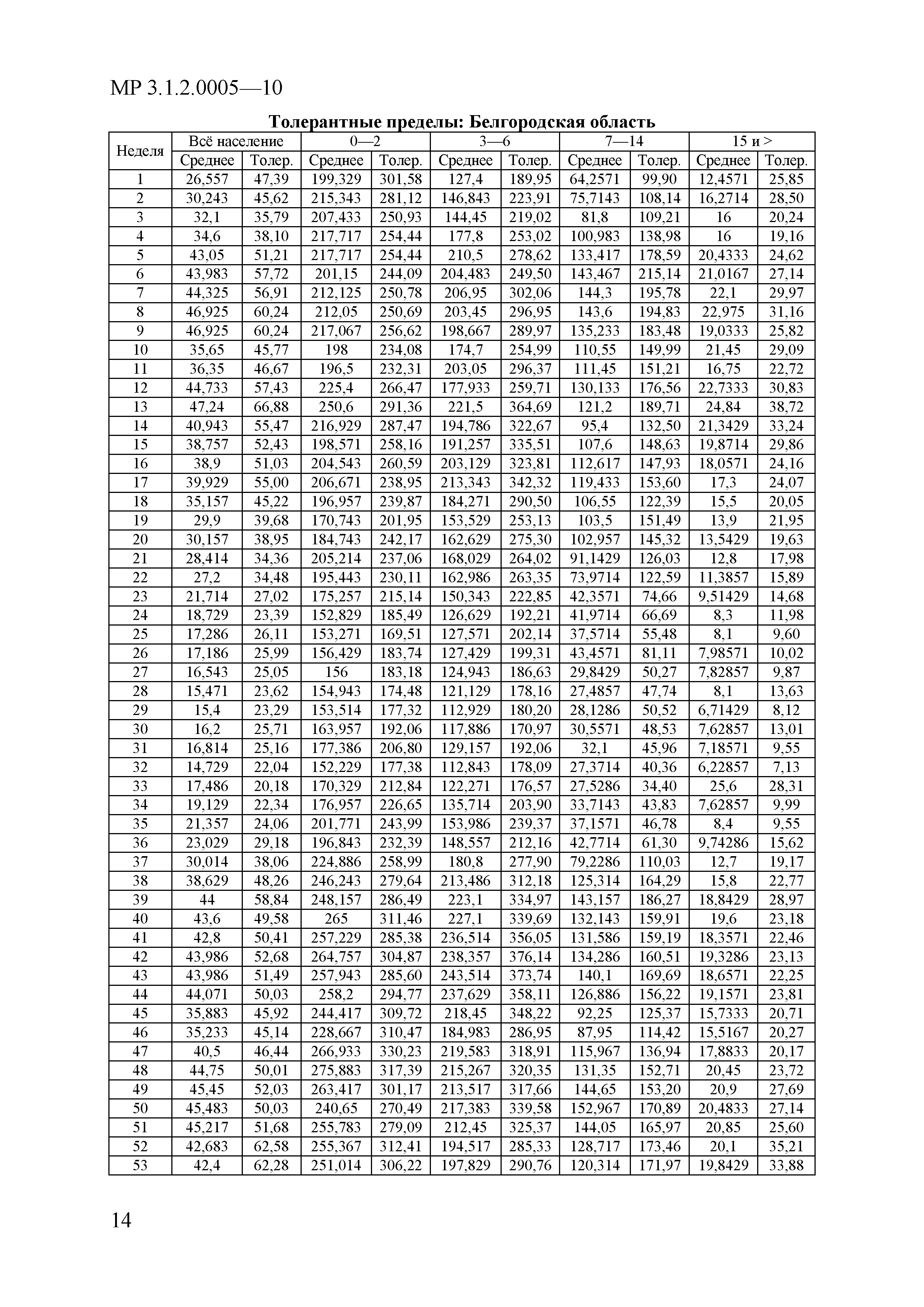 МР 3.1.2.0005—10

Толерантные пределы: Белгородская область

| Неделя | Всё население | | 0—2 | | 3—6 | | 7—14 | | 15 и > | |
|---|---|---|---|---|---|---|---|---|---|---|
| | Среднее | Толер. | Среднее | Толер. | Среднее | Толер. | Среднее | Толер. | Среднее | Толер. |
| 1 | 26,557 | 47,39 | 199,329 | 301,58 | 127,4 | 189,95 | 64,2571 | 99,90 | 12,4571 | 25,85 |
| 2 | 30,243 | 45,62 | 215,343 | 281,12 | 146,843 | 223,91 | 75,7143 | 108,14 | 16,2714 | 28,50 |
| 3 | 32,1 | 35,79 | 207,433 | 250,93 | 144,45 | 219,02 | 81,8 | 109,21 | 16 | 20,24 |
| 4 | 34,6 | 38,10 | 217,717 | 254,44 | 177,8 | 253,02 | 100,983 | 138,98 | 16 | 19,16 |
| 5 | 43,05 | 51,21 | 217,717 | 254,44 | 210,5 | 278,62 | 133,417 | 178,59 | 20,4333 | 24,62 |
| 6 | 43,983 | 57,72 | 201,15 | 244,09 | 204,483 | 249,50 | 143,467 | 215,14 | 21,0167 | 27,14 |
| 7 | 44,325 | 56,91 | 212,125 | 250,78 | 206,95 | 302,06 | 144,3 | 195,78 | 22,1 | 29,97 |
| 8 | 46,925 | 60,24 | 212,05 | 250,69 | 203,45 | 296,95 | 143,6 | 194,83 | 22,975 | 31,16 |
| 9 | 46,925 | 60,24 | 217,067 | 256,62 | 198,667 | 289,97 | 135,233 | 183,48 | 19,0333 | 25,82 |
| 10 | 35,65 | 45,77 | 198 | 234,08 | 174,7 | 254,99 | 110,55 | 149,99 | 21,45 | 29,09 |
| 11 | 36,35 | 46,67 | 196,5 | 232,31 | 203,05 | 296,37 | 111,45 | 151,21 | 16,75 | 22,72 |
| 12 | 44,733 | 57,43 | 225,4 | 266,47 | 177,933 | 259,71 | 130,133 | 176,56 | 22,7333 | 30,83 |
| 13 | 47,24 | 66,88 | 250,6 | 291,36 | 221,5 | 364,69 | 121,2 | 189,71 | 24,84 | 38,72 |
| 14 | 40,943 | 55,47 | 216,929 | 287,47 | 194,786 | 322,67 | 95,4 | 132,50 | 21,3429 | 33,24 |
| 15 | 38,757 | 52,43 | 198,571 | 258,16 | 191,257 | 335,51 | 107,6 | 148,63 | 19,8714 | 29,86 |
| 16 | 38,9 | 51,03 | 204,543 | 260,59 | 203,129 | 323,81 | 112,617 | 147,93 | 18,0571 | 24,16 |
| 17 | 39,929 | 55,00 | 206,671 | 238,95 | 213,343 | 342,32 | 119,433 | 153,60 | 17,3 | 24,07 |
| 18 | 35,157 | 45,22 | 196,957 | 239,87 | 184,271 | 290,50 | 106,55 | 122,39 | 15,5 | 20,05 |
| 19 | 29,9 | 39,68 | 170,743 | 201,95 | 153,529 | 253,13 | 103,5 | 151,49 | 13,9 | 21,95 |
| 20 | 30,157 | 38,95 | 184,743 | 242,17 | 162,629 | 275,30 | 102,957 | 145,32 | 13,5429 | 19,63 |
| 21 | 28,414 | 34,36 | 205,214 | 237,06 | 168,029 | 264,02 | 91,1429 | 126,03 | 12,8 | 17,98 |
| 22 | 27,2 | 34,48 | 195,443 | 230,11 | 162,986 | 263,35 | 73,9714 | 122,59 | 11,3857 | 15,89 |
| 23 | 21,714 | 27,02 | 175,257 | 215,14 | 150,343 | 222,85 | 42,3571 | 74,66 | 9,51429 | 14,68 |
| 24 | 18,729 | 23,39 | 152,829 | 185,49 | 126,629 | 192,21 | 41,9714 | 66,69 | 8,3 | 11,98 |
| 25 | 17,286 | 26,11 | 153,271 | 169,51 | 127,571 | 202,14 | 37,5714 | 55,48 | 8,1 | 9,60 |
| 26 | 17,186 | 25,99 | 156,429 | 183,74 | 127,429 | 199,31 | 43,4571 | 81,11 | 7,98571 | 10,02 |
| 27 | 16,543 | 25,05 | 156 | 183,18 | 124,943 | 186,63 | 29,8429 | 50,27 | 7,82857 | 9,87 |
| 28 | 15,471 | 23,62 | 154,943 | 174,48 | 121,129 | 178,16 | 27,4857 | 47,74 | 8,1 | 13,63 |
| 29 | 15,4 | 23,29 | 153,514 | 177,32 | 112,929 | 180,20 | 28,1286 | 50,52 | 6,71429 | 8,12 |
| 30 | 16,2 | 25,71 | 163,957 | 192,06 | 117,886 | 170,97 | 30,5571 | 48,53 | 7,62857 | 13,01 |
| 31 | 16,814 | 25,16 | 177,386 | 206,80 | 129,157 | 192,06 | 32,1 | 45,96 | 7,18571 | 9,55 |
| 32 | 14,729 | 22,04 | 152,229 | 177,38 | 112,843 | 178,09 | 27,3714 | 40,36 | 6,22857 | 7,13 |
| 33 | 17,486 | 20,18 | 170,329 | 212,84 | 122,271 | 176,57 | 27,5286 | 34,40 | 25,6 | 28,31 |
| 34 | 19,129 | 22,34 | 176,957 | 226,65 | 135,714 | 203,90 | 33,7143 | 43,83 | 7,62857 | 9,99 |
| 35 | 21,357 | 24,06 | 201,771 | 243,99 | 153,986 | 239,37 | 37,1571 | 46,78 | 8,4 | 9,55 |
| 36 | 23,029 | 29,18 | 196,843 | 232,39 | 148,557 | 212,16 | 42,7714 | 61,30 | 9,74286 | 15,62 |
| 37 | 30,014 | 38,06 | 224,886 | 258,99 | 180,8 | 277,90 | 79,2286 | 110,03 | 12,7 | 19,17 |
| 38 | 38,629 | 48,26 | 246,243 | 279,64 | 213,486 | 312,18 | 125,314 | 164,29 | 15,8 | 22,77 |
| 39 | 44 | 58,84 | 248,157 | 286,49 | 223,1 | 334,97 | 143,157 | 186,27 | 18,8429 | 28,97 |
| 40 | 43,6 | 49,58 | 265 | 311,46 | 227,1 | 339,69 | 132,143 | 159,91 | 19,6 | 23,18 |
| 41 | 42,8 | 50,41 | 257,229 | 285,38 | 236,514 | 356,05 | 131,586 | 159,19 | 18,3571 | 22,46 |
| 42 | 43,986 | 52,68 | 264,757 | 304,87 | 238,357 | 376,14 | 134,286 | 160,51 | 19,3286 | 23,13 |
| 43 | 43,986 | 51,49 | 257,943 | 285,60 | 243,514 | 373,74 | 140,1 | 169,69 | 18,6571 | 22,25 |
| 44 | 44,071 | 50,03 | 258,2 | 294,77 | 237,629 | 358,11 | 126,886 | 156,22 | 19,1571 | 23,81 |
| 45 | 35,883 | 45,92 | 244,417 | 309,72 | 218,45 | 348,22 | 92,25 | 125,37 | 15,7333 | 20,71 |
| 46 | 35,233 | 45,14 | 228,667 | 310,47 | 184,983 | 286,95 | 87,95 | 114,42 | 15,5167 | 20,27 |
| 47 | 40,5 | 46,44 | 266,933 | 330,23 | 219,583 | 318,91 | 115,967 | 136,94 | 17,8833 | 20,17 |
| 48 | 44,75 | 50,01 | 275,883 | 317,39 | 215,267 | 320,35 | 131,35 | 152,71 | 20,45 | 23,72 |
| 49 | 45,45 | 52,03 | 263,417 | 301,17 | 213,517 | 317,66 | 144,65 | 153,20 | 20,9 | 27,69 |
| 50 | 45,483 | 50,03 | 240,65 | 270,49 | 217,383 | 339,58 | 152,967 | 170,89 | 20,4833 | 27,14 |
| 51 | 45,217 | 51,68 | 255,783 | 279,09 | 212,45 | 325,37 | 144,05 | 165,97 | 20,85 | 25,60 |
| 52 | 42,683 | 62,58 | 255,367 | 312,41 | 194,517 | 285,33 | 128,717 | 173,46 | 20,1 | 35,21 |
| 53 | 42,4 | 62,28 | 251,014 | 306,22 | 197,829 | 290,76 | 120,314 | 171,97 | 19,8429 | 33,88 |

14